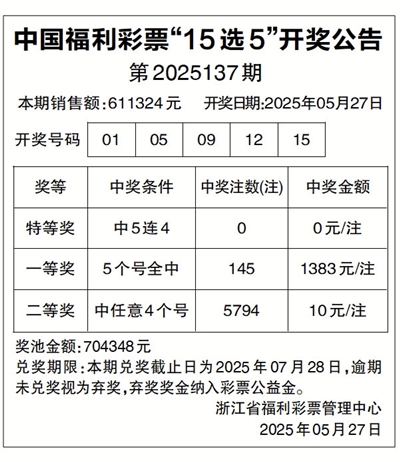 中国福利彩票“15选5”开奖公告

第2025137期

本期销售额:611324元　开奖日期:2025年05月27日

| 开奖号码 | 01 | 05 | 09 | 12 | 15 |
|---|---|---|---|---|---|

| 奖等 | 中奖条件 | 中奖注数(注) | 中奖金额 |
|---|---|---|---|
| 特等奖 | 中5连4 | 0 | 0元/注 |
| 一等奖 | 5个号全中 | 145 | 1383元/注 |
| 二等奖 | 中任意4个号 | 5794 | 10元/注 |

奖池金额:704348元

兑奖期限:本期兑奖截止日为2025年07月28日,逾期未兑奖视为弃奖,弃奖奖金纳入彩票公益金。

浙江省福利彩票管理中心

2025年05月27日